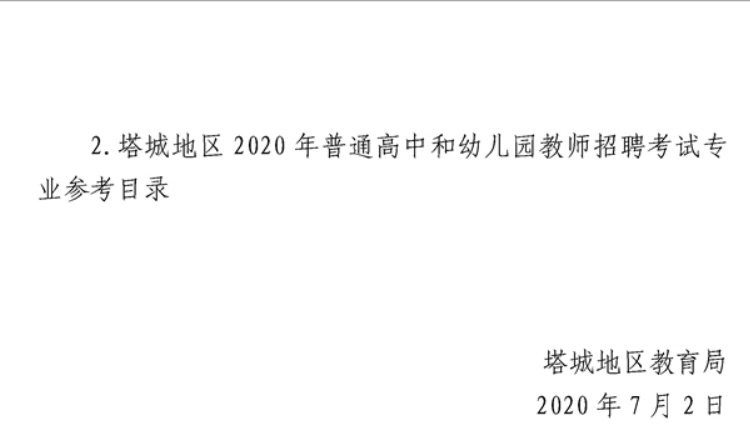 2. 塔城地区 2020 年普通高中和幼儿园教师招聘考试专业参考目录

塔城地区教育局
2020 年 7 月 2 日